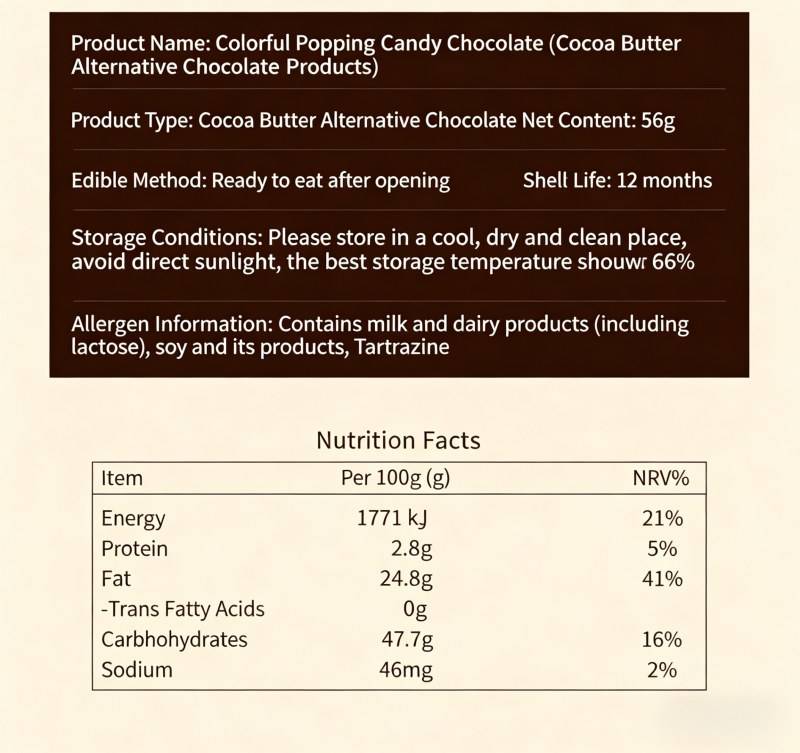 Product Name: Colorful Popping Candy Chocolate (Cocoa Butter Alternative Chocolate Products)

Product Type: Cocoa Butter Alternative Chocolate Net Content: 56g

Edible Method: Ready to eat after opening Shell Life: 12 months

Storage Conditions: Please store in a cool, dry and clean place, avoid direct sunlight, the best storage temperature shouwr 66%

Allergen Information: Contains milk and dairy products (including lactose), soy and its products, Tartrazine

Nutrition Facts

| Item | Per 100g (g) | NRV% |
|---|---|---|
| Energy | 1771 kJ | 21% |
| Protein | 2.8g | 5% |
| Fat | 24.8g | 41% |
| -Trans Fatty Acids | 0g | |
| Carbhohydrates | 47.7g | 16% |
| Sodium | 46mg | 2% |